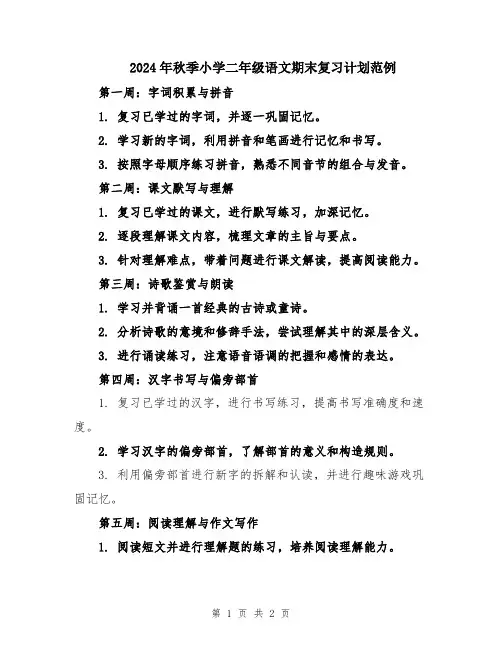 2024年秋季小学二年级语文期末复习计划范例

第一周：字词积累与拼音

1. 复习已学过的字词，并逐一巩固记忆。

2. 学习新的字词，利用拼音和笔画进行记忆和书写。

3. 按照字母顺序练习拼音，熟悉不同音节的组合与发音。

第二周：课文默写与理解

1. 复习已学过的课文，进行默写练习，加深记忆。

2. 逐段理解课文内容，梳理文章的主旨与要点。

3. 针对理解难点，带着问题进行课文解读，提高阅读能力。

第三周：诗歌鉴赏与朗读

1. 学习并背诵一首经典的古诗或童诗。

2. 分析诗歌的意境和修辞手法，尝试理解其中的深层含义。

3. 进行诵读练习，注意语音语调的把握和感情的表达。

第四周：汉字书写与偏旁部首

1. 复习已学过的汉字，进行书写练习，提高书写准确度和速度。

2. 学习汉字的偏旁部首，了解部首的意义和构造规则。

3. 利用偏旁部首进行新字的拆解和认读，并进行趣味游戏巩固记忆。

第五周：阅读理解与作文写作

1. 阅读短文并进行理解题的练习，培养阅读理解能力。

第 1 页 共 2 页